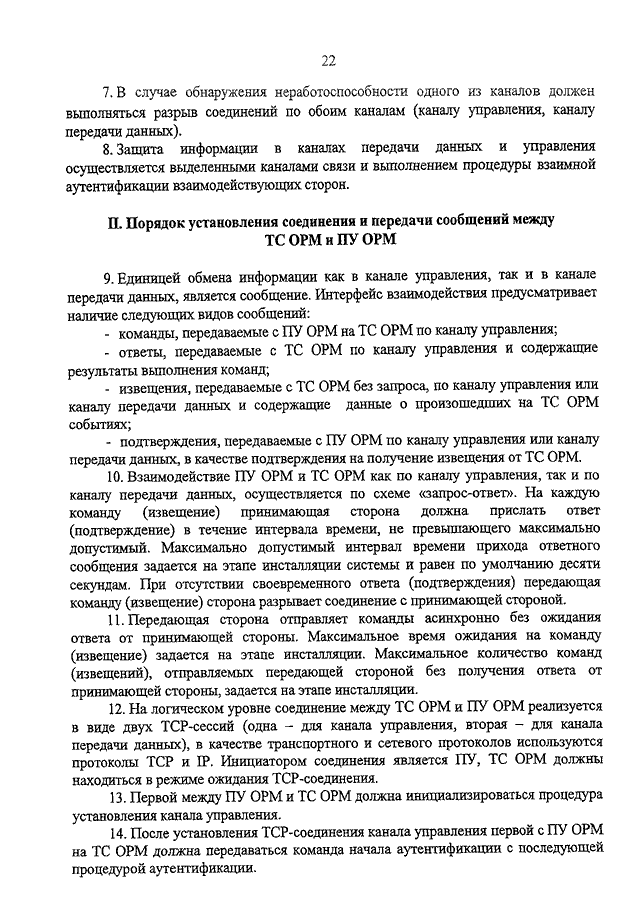 22

7. В случае обнаружения неработоспособности одного из каналов должен выполняться разрыв соединений по обоим каналам (каналу управления, каналу передачи данных).

8. Защита информации в каналах передачи данных и управления осуществляется выделенными каналами связи и выполнением процедуры взаимной аутентификации взаимодействующих сторон.

II. Порядок установления соединения и передачи сообщений между ТС ОРМ и ПУ ОРМ

9. Единицей обмена информации как в канале управления, так и в канале передачи данных, является сообщение. Интерфейс взаимодействия предусматривает наличие следующих видов сообщений:

- команды, передаваемые с ПУ ОРМ на ТС ОРМ по каналу управления;

- ответы, передаваемые с ТС ОРМ по каналу управления и содержащие результаты выполнения команд;

- извещения, передаваемые с ТС ОРМ без запроса, по каналу управления или каналу передачи данных и содержащие данные о произошедших на ТС ОРМ событиях;

- подтверждения, передаваемые с ПУ ОРМ по каналу управления или каналу передачи данных, в качестве подтверждения на получение извещения от ТС ОРМ.

10. Взаимодействие ПУ ОРМ и ТС ОРМ как по каналу управления, так и по каналу передачи данных, осуществляется по схеме «запрос-ответ». На каждую команду (извещение) принимающая сторона должна прислать ответ (подтверждение) в течение интервала времени, не превышающего максимально допустимый. Максимально допустимый интервал времени прихода ответного сообщения задается на этапе инсталляции системы и равен по умолчанию десяти секундам. При отсутствии своевременного ответа (подтверждения) передающая команду (извещение) сторона разрывает соединение с принимающей стороной.

11. Передающая сторона отправляет команды асинхронно без ожидания ответа от принимающей стороны. Максимальное время ожидания на команду (извещение) задается на этапе инсталляции. Максимальное количество команд (извещений), отправляемых передающей стороной без получения ответа от принимающей стороны, задается на этапе инсталляции.

12. На логическом уровне соединение между ТС ОРМ и ПУ ОРМ реализуется в виде двух TCP-сессий (одна – для канала управления, вторая – для канала передачи данных), в качестве транспортного и сетевого протоколов используются протоколы TCP и IP. Инициатором соединения является ПУ, ТС ОРМ должны находиться в режиме ожидания TCP-соединения.

13. Первой между ПУ ОРМ и ТС ОРМ должна инициализироваться процедура установления канала управления.

14. После установления TCP-соединения канала управления первой с ПУ ОРМ на ТС ОРМ должна передаваться команда начала аутентификации с последующей процедурой аутентификации.